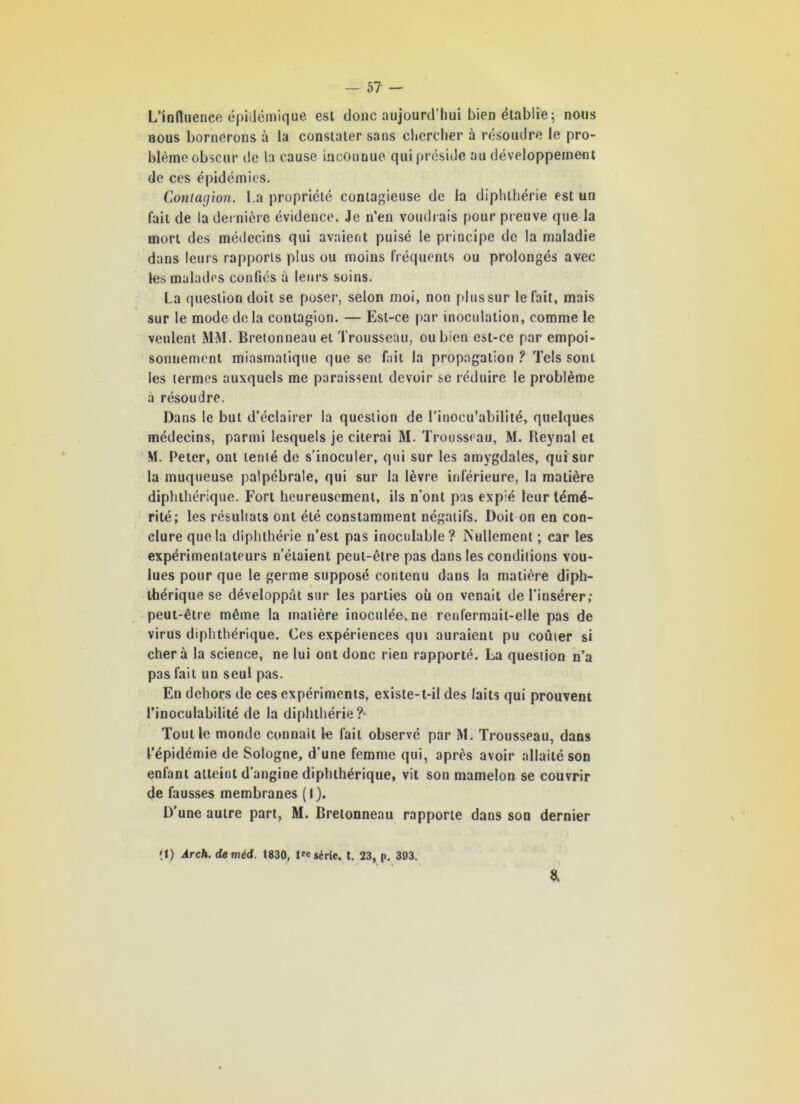 — 57 —

L'influence épidémique est donc aujourd'hui bien établie; nous nous bornerons à la constater sans chercher à résoudre le problème obscur de la cause inconnue qui préside au développement de ces épidémies.

Contagion. La propriété contagieuse de la diphthérie est un fait de la dernière évidence. Je n'en voudrais pour preuve que la mort des médecins qui avaient puisé le principe de la maladie dans leurs rapports plus ou moins fréquents ou prolongés avec les malades confiés à leurs soins.

La question doit se poser, selon moi, non plus sur le fait, mais sur le mode de la contagion. — Est-ce par inoculation, comme le veulent MM. Bretonneau et Trousseau, ou bien est-ce par empoisonnement miasmatique que se fait la propagation ? Tels sont les termes auxquels me paraissent devoir se réduire le problème à résoudre.

Dans le but d'éclairer la question de l'inocu'abilité, quelques médecins, parmi lesquels je citerai M. Trousseau, M. Reynal et M. Peter, ont tenté de s'inoculer, qui sur les amygdales, qui sur la muqueuse palpébrale, qui sur la lèvre inférieure, la matière diphthérique. Fort heureusement, ils n'ont pas expié leur témérité; les résultats ont été constamment négatifs. Doit on en conclure que la diphthérie n'est pas inoculable ? Nullement ; car les expérimentateurs n'étaient peut-être pas dans les conditions voulues pour que le germe supposé contenu dans la matière diphthérique se développât sur les parties où on venait de l'insérer; peut-être même la matière inoculée, ne renfermait-elle pas de virus diphthérique. Ces expériences qui auraient pu coûter si cher à la science, ne lui ont donc rien rapporté. La question n'a pas fait un seul pas.

En dehors de ces expériments, existe-t-il des faits qui prouvent l'inoculabilité de la diphthérie ?

Tout le monde connait le fait observé par M. Trousseau, dans l'épidémie de Sologne, d'une femme qui, après avoir allaité son enfant atteint d'angine diphthérique, vit son mamelon se couvrir de fausses membranes (1).

D'une autre part, M. Bretonneau rapporte dans son dernier

(1) Arch. de méd. 1830, 1re série, t. 23, p. 393.

8